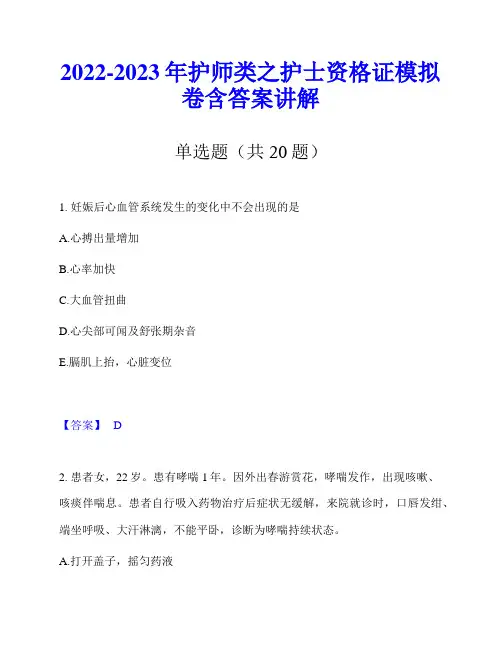 2022-2023 年护师类之护士资格证模拟卷含答案讲解

单选题（共 20 题）

1. 妊娠后心血管系统发生的变化中不会出现的是

A.心搏出量增加

B.心率加快

C.大血管扭曲

D.心尖部可闻及舒张期杂音

E.膈肌上抬，心脏变位

【答案】 D

2. 患者女，22 岁。患有哮喘 1 年。因外出春游赏花，哮喘发作，出现咳嗽、咳痰伴喘息。患者自行吸入药物治疗后症状无缓解，来院就诊时，口唇发绀、端坐呼吸、大汗淋漓，不能平卧，诊断为哮喘持续状态。

A.打开盖子，摇匀药液